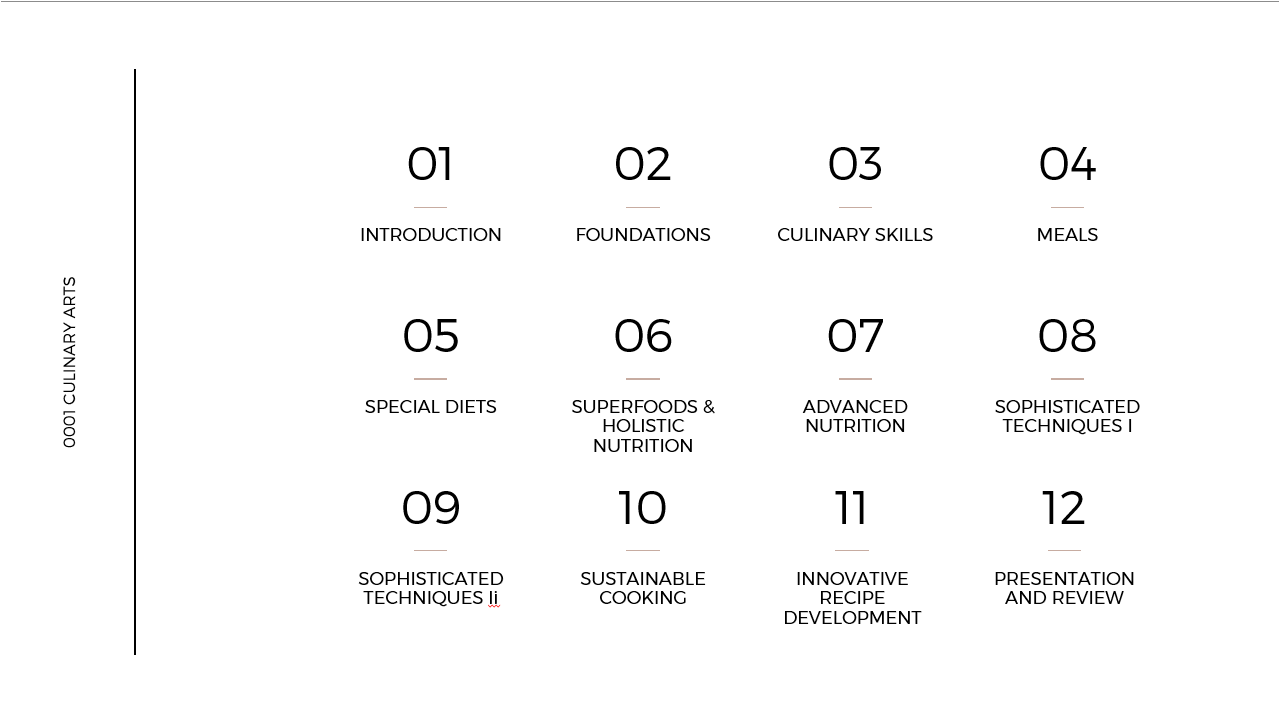 0001 CULINARY ARTS

01
INTRODUCTION

02
FOUNDATIONS

03
CULINARY SKILLS

04
MEALS

05
SPECIAL DIETS

06
SUPERFOODS & HOLISTIC NUTRITION

07
ADVANCED NUTRITION

08
SOPHISTICATED TECHNIQUES I

09
SOPHISTICATED TECHNIQUES Ii

10
SUSTAINABLE COOKING

11
INNOVATIVE RECIPE DEVELOPMENT

12
PRESENTATION AND REVIEW